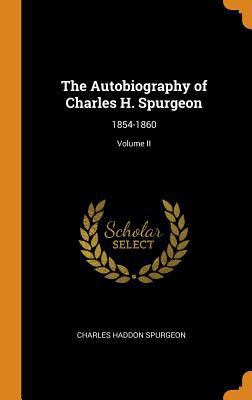 The Autobiography of Charles H. Spurgeon

1854-1860

Volume II

Scholar
SELECT

CHARLES HADDON SPURGEON